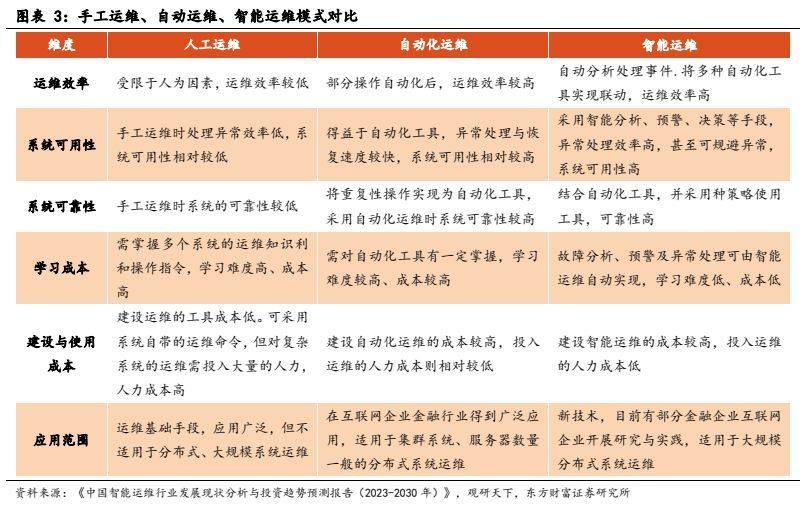 图表 3：手工运维、自动运维、智能运维模式对比

| 维度 | 人工运维 | 自动化运维 | 智能运维 |
|---|---|---|---|
| 运维效率 | 受限于人为因素，运维效率较低 | 部分操作自动化后，运维效率较高 | 自动分析处理事件.将多种自动化工具实现联动，运维效率高 |
| 系统可用性 | 手工运维时处理异常效率低，系统可用性相对较低 | 得益于自动化工具，异常处理与恢复速度较快，系统可用性相对较高 | 采用智能分析、预警、决策等手段，异常处理效率高，甚至可规避异常，系统可用性高 |
| 系统可靠性 | 手工运维时系统的可靠性较低 | 将重复性操作实现为自动化工具，采用自动化运维时系统可靠性较高 | 结合自动化工具，并采用种策略使用工具，可靠性高 |
| 学习成本 | 需掌握多个系统的运维知识利和操作指令，学习难度高、成本高 | 需对自动化工具有一定掌握，学习难度较高、成本较高 | 故障分析、预警及异常处理可由智能运维自动实现，学习难度低、成本低 |
| 建设与使用成本 | 建设运维的工具成本低。可采用系统自带的运维命令，但对复杂系统的运维需投入大量的人力，人力成本高 | 建设自动化运维的成本较高，投入运维的人力成本则相对较低 | 建设智能运维的成本较高，投入运维的人力成本低 |
| 应用范围 | 运维基础手段，应用广泛，但不适用于分布式、大规模系统运维 | 在互联网企业金融行业得到广泛应用，适用于集群系统、服务器数量一般的分布式系统运维 | 新技术，目前有部分金融企业互联网企业开展研究与实践，适用于大规模分布式系统运维 |

资料来源：《中国智能运维行业发展现状分析与投资趋势预测报告（2023-2030 年）》，观研天下，东方财富证券研究所